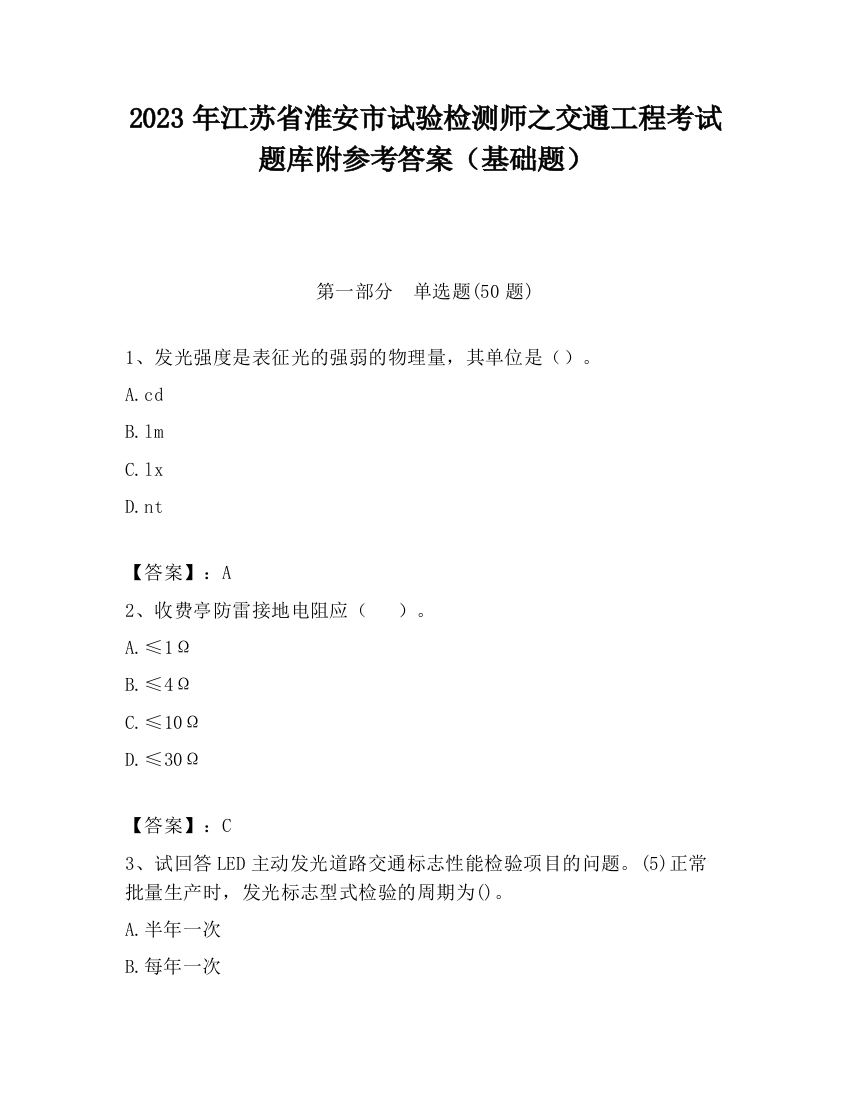 2023 年江苏省淮安市试验检测师之交通工程考试题库附参考答案（基础题）

第一部分　单选题(50 题)

1、发光强度是表征光的强弱的物理量，其单位是（）。

A.cd

B.lm

C.lx

D.nt

【答案】：A

2、收费亭防雷接地电阻应（　　）。

A.≤1Ω

B.≤4Ω

C.≤10Ω

D.≤30Ω

【答案】：C

3、试回答 LED 主动发光道路交通标志性能检验项目的问题。(5)正常批量生产时，发光标志型式检验的周期为()。

A.半年一次

B.每年一次